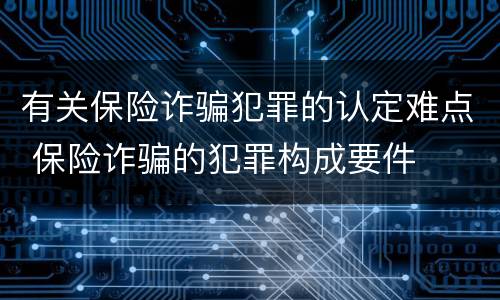 有关保险诈骗犯罪的认定难点
保险诈骗的犯罪构成要件